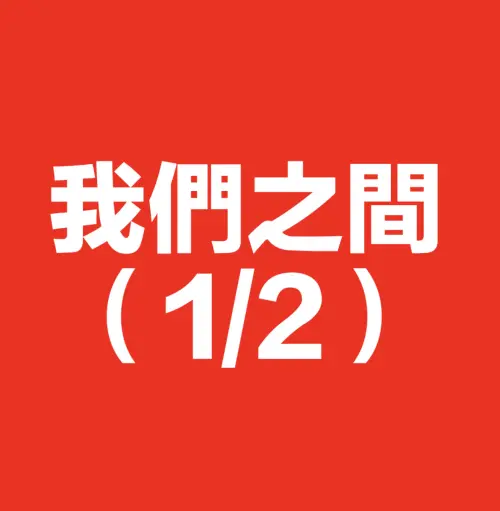 我們之間
（1/2）